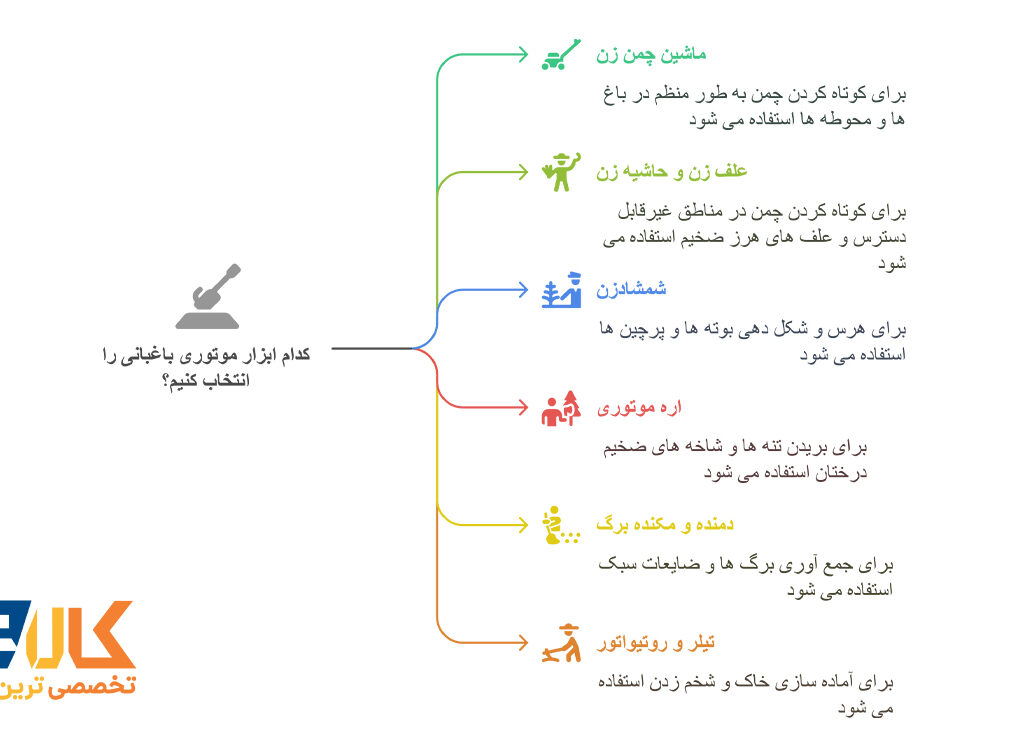 کدام ابزار موتوری باغبانی را انتخاب کنیم؟

ماشین چمن زن

برای کوتاه کردن چمن به طور منظم در باغ ها و محوطه ها استفاده می شود

علف زن و حاشیه زن

برای کوتاه کردن چمن در مناطق غیرقابل دسترس و علف های هرز ضخیم استفاده می شود

شمشادزن

برای هرس و شکل دهی بوته ها و پرچین ها استفاده می شود

اره موتوری

برای بریدن تنه ها و شاخه های ضخیم درختان استفاده می شود

دمنده و مکنده برگ

برای جمع آوری برگ ها و ضایعات سبک استفاده می شود

تیلر و روتیواتور

برای آماده سازی خاک و شخم زدن استفاده می شود

کالا
تخصصی ترین